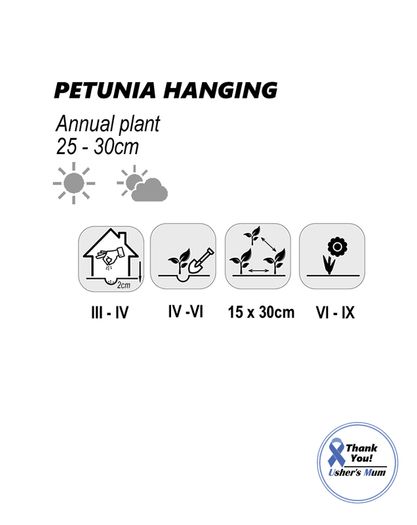 PETUNIA HANGING

Annual plant
25 - 30cm

2cm

III - IV

IV -VI

15 x 30cm

VI - IX

Thank You!
Usher's Mum